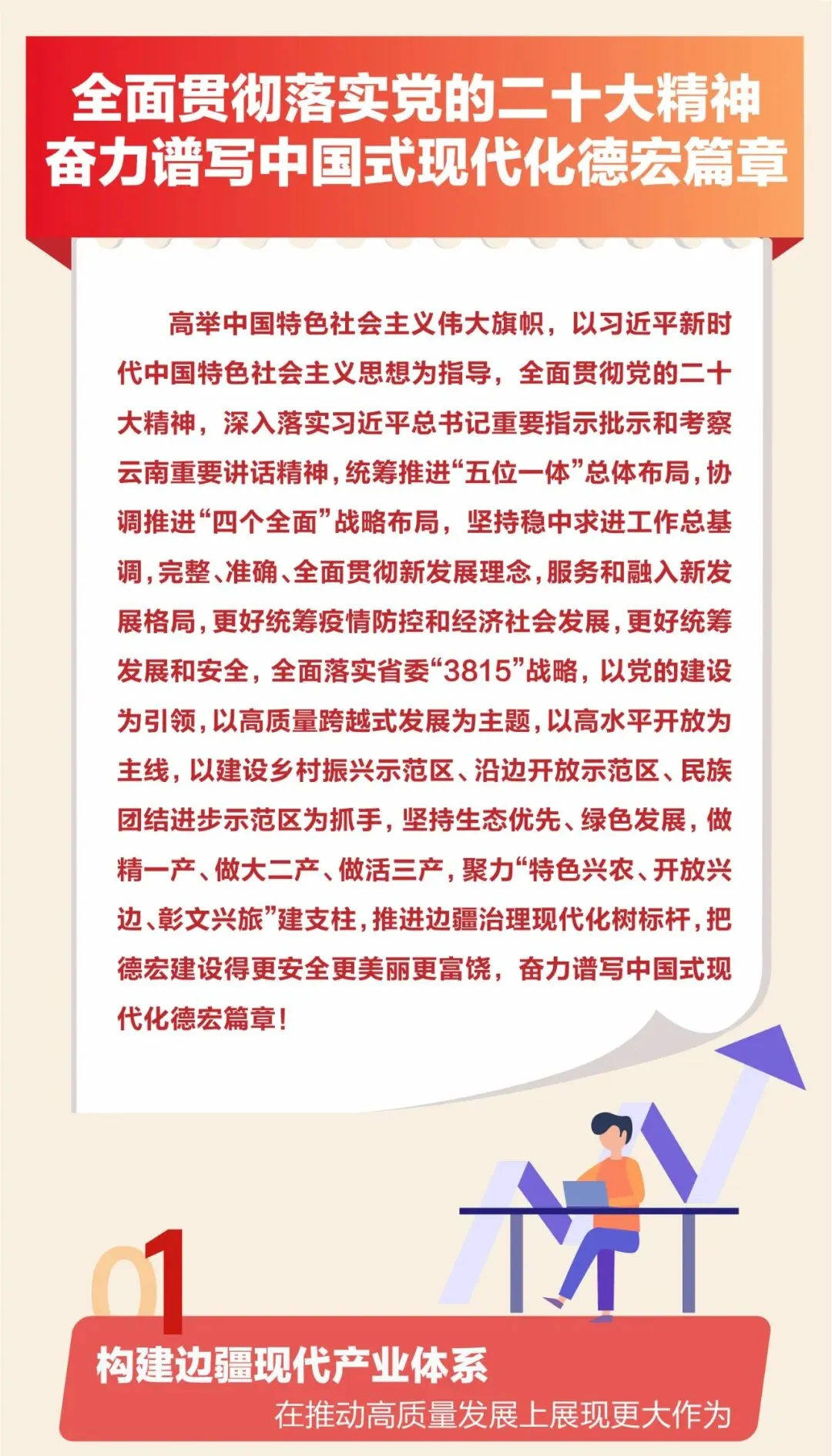 全面贯彻落实党的二十大精神
奋力谱写中国式现代化德宏篇章

高举中国特色社会主义伟大旗帜，以习近平新时代中国特色社会主义思想为指导，全面贯彻党的二十大精神，深入落实习近平总书记重要指示批示和考察云南重要讲话精神，统筹推进“五位一体”总体布局，协调推进“四个全面”战略布局，坚持稳中求进工作总基调，完整、准确、全面贯彻新发展理念，服务和融入新发展格局，更好统筹疫情防控和经济社会发展，更好统筹发展和安全，全面落实省委“3815”战略，以党的建设为引领，以高质量跨越式发展为主题，以高水平开放为主线，以建设乡村振兴示范区、沿边开放示范区、民族团结进步示范区为抓手，坚持生态优先、绿色发展，做精一产、做大二产、做活三产，聚力“特色兴农、开放兴边、彰文兴旅”建支柱，推进边疆治理现代化树标杆，把德宏建设得更安全更美丽更富饶，奋力谱写中国式现代化德宏篇章！

01

构建边疆现代产业体系
在推动高质量发展上展现更大作为